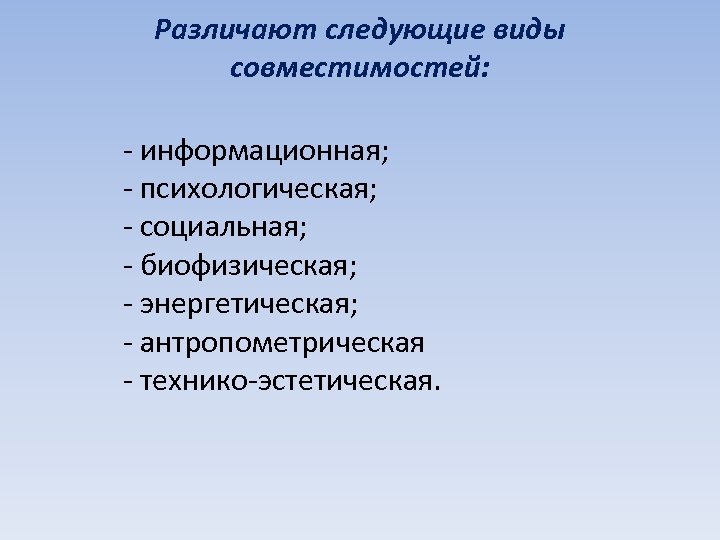 Различают следующие виды совместимостей:

- информационная;
- психологическая;
- социальная;
- биофизическая;
- энергетическая;
- антропометрическая
- технико-эстетическая.